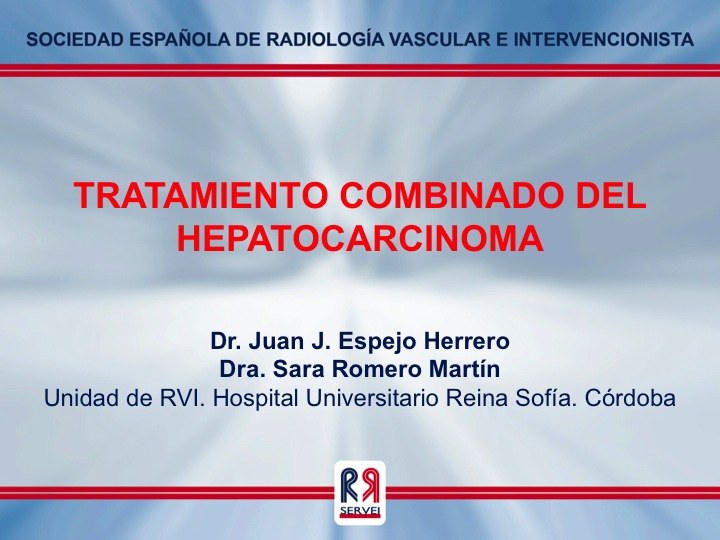 SOCIEDAD ESPAÑOLA DE RADIOLOGÍA VASCULAR E INTERVENCIONISTA

TRATAMIENTO COMBINADO DEL HEPATOCARCINOMA

Dr. Juan J. Espejo Herrero
Dra. Sara Romero Martín
Unidad de RVI. Hospital Universitario Reina Sofía. Córdoba

SERVEI